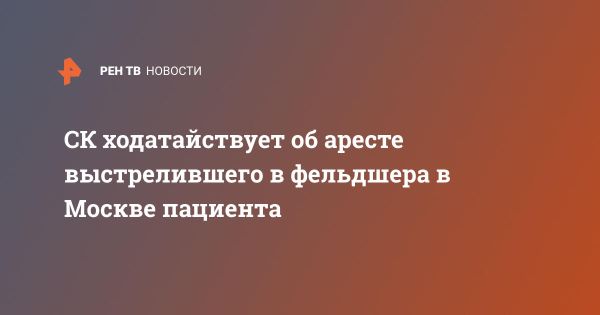 РЕН ТВ НОВОСТИ

СК ходатайствует об аресте выстрелившего в фельдшера в Москве пациента